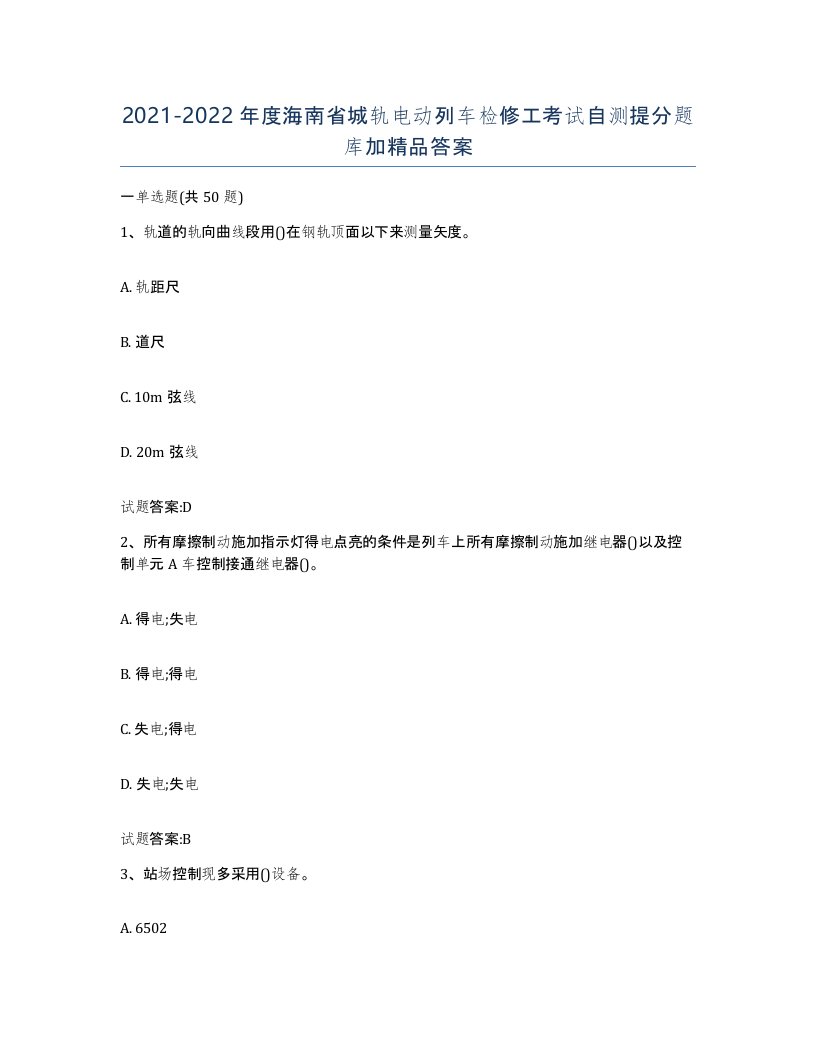 2021-2022年度海南省城轨电动列车检修工考试自测提分题库加精品答案

一单选题(共50题)

1、轨道的轨向曲线段用()在钢轨顶面以下来测量矢度。

A. 轨距尺

B. 道尺

C. 10m 弦线

D. 20m 弦线

试题答案:D

2、所有摩擦制动施加指示灯得电点亮的条件是列车上所有摩擦制动施加继电器()以及控制单元A车控制接通继电器()。

A. 得电;失电

B. 得电;得电

C. 失电;得电

D. 失电;失电

试题答案:B

3、站场控制现多采用()设备。

A. 6502